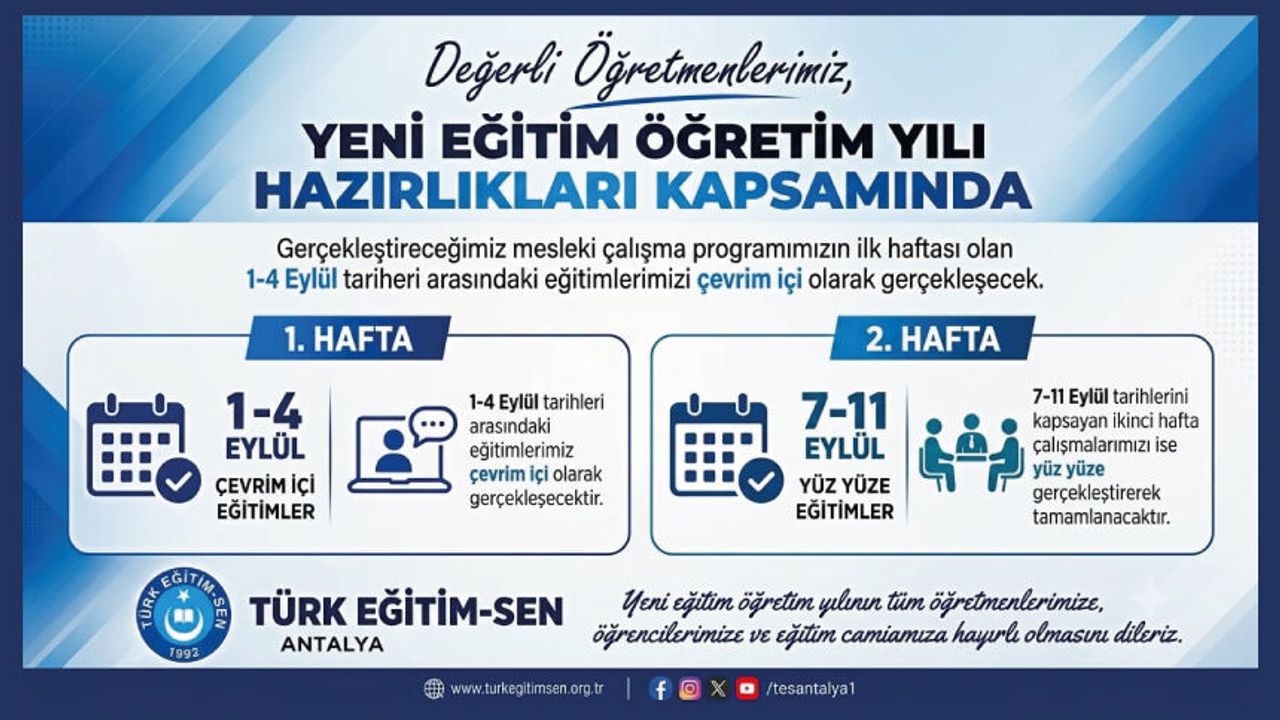 Değerli Öğretmenlerimiz,

YENİ EĞİTİM ÖĞRETİM YILI HAZIRLIKLARI KAPSAMINDA

Gerçekleştireceğimiz mesleki çalışma programımızın ilk haftası olan 1-4 Eylül tariheri arasındaki eğitimlerimizi çevrim içi olarak gerçekleşecek.

1. HAFTA

1-4 EYLÜL
ÇEVRİM İÇİ EĞİTİMLER

1-4 Eylül tarihleri arasındaki eğitimlerimiz çevrim içi olarak gerçekleşecektir.

2. HAFTA

7-11 EYLÜL
YÜZ YÜZE EĞİTİMLER

7-11 Eylül tarihlerini kapsayan ikinci hafta çalışmalarımızı ise yüz yüze gerçekleştirerek tamamlanacaktır.

TÜRK EĞİTİM-SEN 1992

TÜRK EĞİTİM-SEN
ANTALYA

Yeni eğitim öğretim yılının tüm öğretmenlerimize, öğrencilerimize ve eğitim camiamıza hayırlı olmasını dileriz.

www.turkegitimsen.org.tr | /tesantalya1